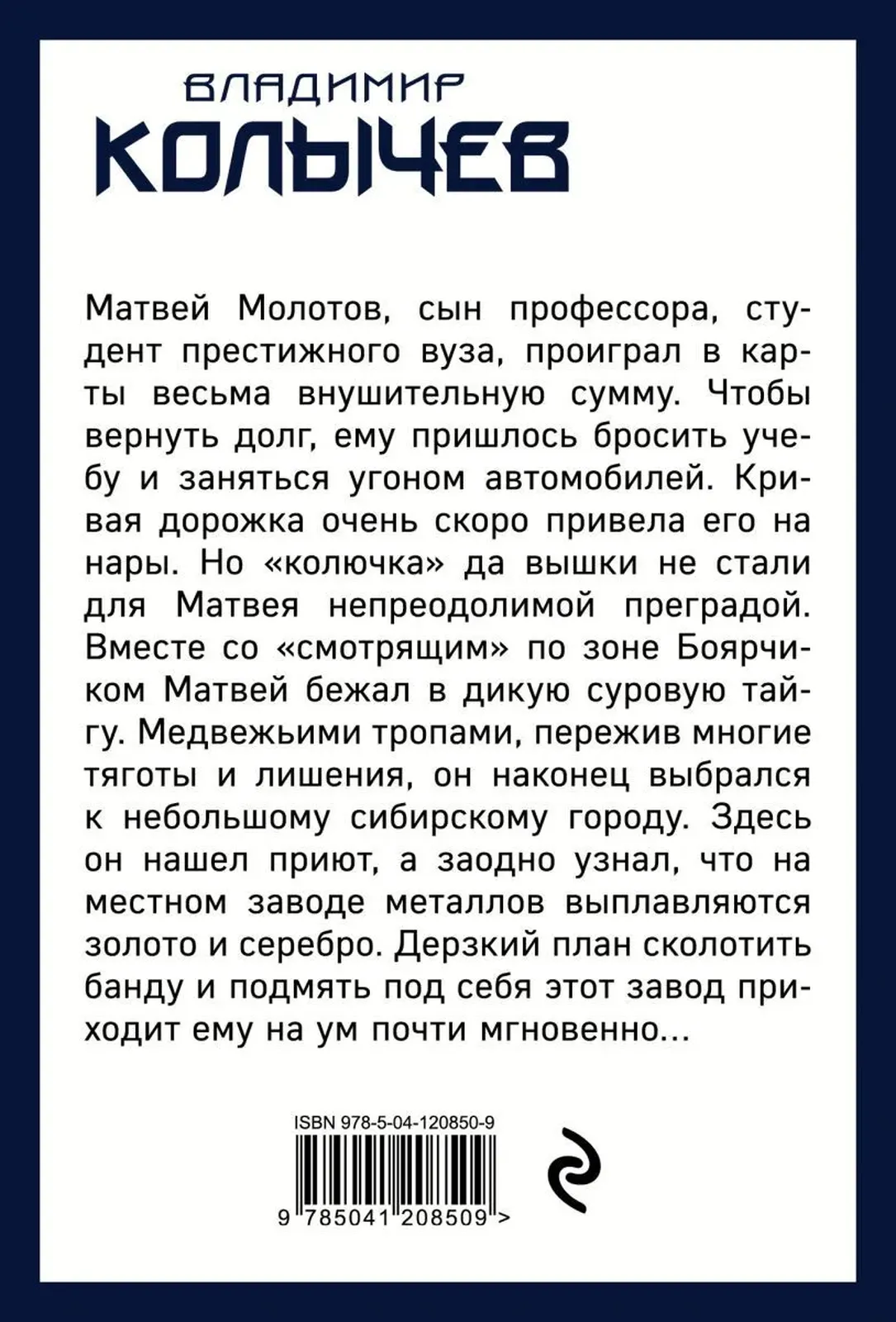 ВЛАДИМИР
КОЛЫЧЕВ

Матвей Молотов, сын профессора, студент престижного вуза, проиграл в карты весьма внушительную сумму. Чтобы вернуть долг, ему пришлось бросить учебу и заняться угоном автомобилей. Кривая дорожка очень скоро привела его на нары. Но «колючка» да вышки не стали для Матвея непреодолимой преградой. Вместе со «смотрящим» по зоне Боярчиком Матвей бежал в дикую суровую тайгу. Медвежьими тропами, пережив многие тяготы и лишения, он наконец выбрался к небольшому сибирскому городу. Здесь он нашел приют, а заодно узнал, что на местном заводе металлов выплавляются золото и серебро. Дерзкий план сколотить банду и подмять под себя этот завод приходит ему на ум почти мгновенно...

ISBN 978-5-04-120850-9
9 785041 208509 >